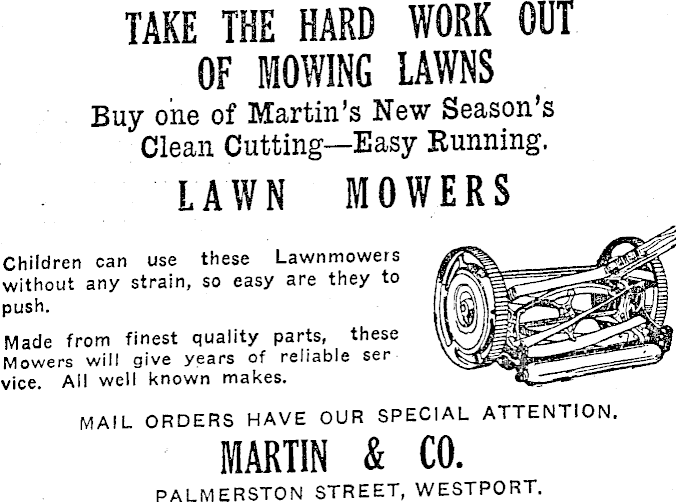 TAKE THE HARD WORK OUT OF MOWING LAWNS

Buy one of Martin's New Season's Clean Cutting—Easy Running.

LAWN MOWERS

Children can use these Lawnmowers without any strain, so easy are they to push.

Made from finest quality parts, these Mowers will give years of reliable service. All well known makes.

MAIL ORDERS HAVE OUR SPECIAL ATTENTION.

MARTIN & CO.

PALMERSTON STREET, WESTPORT.